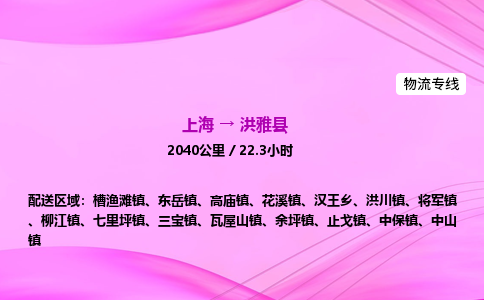 物流专线

上海 → 洪雅县

2040公里 / 22.3小时

配送区域：槽渔滩镇、东岳镇、高庙镇、花溪镇、汉王乡、洪川镇、将军镇、柳江镇、七里坪镇、三宝镇、瓦屋山镇、余坪镇、止戈镇、中保镇、中山镇